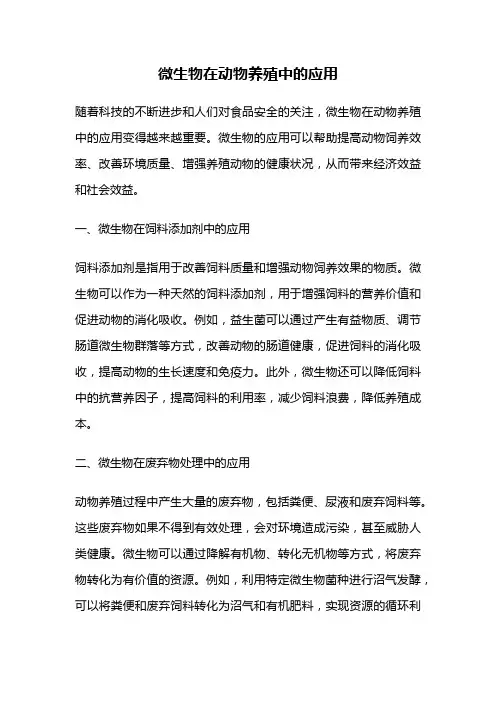 微生物在动物养殖中的应用

随着科技的不断进步和人们对食品安全的关注，微生物在动物养殖中的应用变得越来越重要。微生物的应用可以帮助提高动物饲养效率、改善环境质量、增强养殖动物的健康状况，从而带来经济效益和社会效益。

一、微生物在饲料添加剂中的应用

饲料添加剂是指用于改善饲料质量和增强动物饲养效果的物质。微生物可以作为一种天然的饲料添加剂，用于增强饲料的营养价值和促进动物的消化吸收。例如，益生菌可以通过产生有益物质、调节肠道微生物群落等方式，改善动物的肠道健康，促进饲料的消化吸收，提高动物的生长速度和免疫力。此外，微生物还可以降低饲料中的抗营养因子，提高饲料的利用率，减少饲料浪费，降低养殖成本。

二、微生物在废弃物处理中的应用

动物养殖过程中产生大量的废弃物，包括粪便、尿液和废弃饲料等。这些废弃物如果不得到有效处理，会对环境造成污染，甚至威胁人类健康。微生物可以通过降解有机物、转化无机物等方式，将废弃物转化为有价值的资源。例如，利用特定微生物菌种进行沼气发酵，可以将粪便和废弃饲料转化为沼气和有机肥料，实现资源的循环利